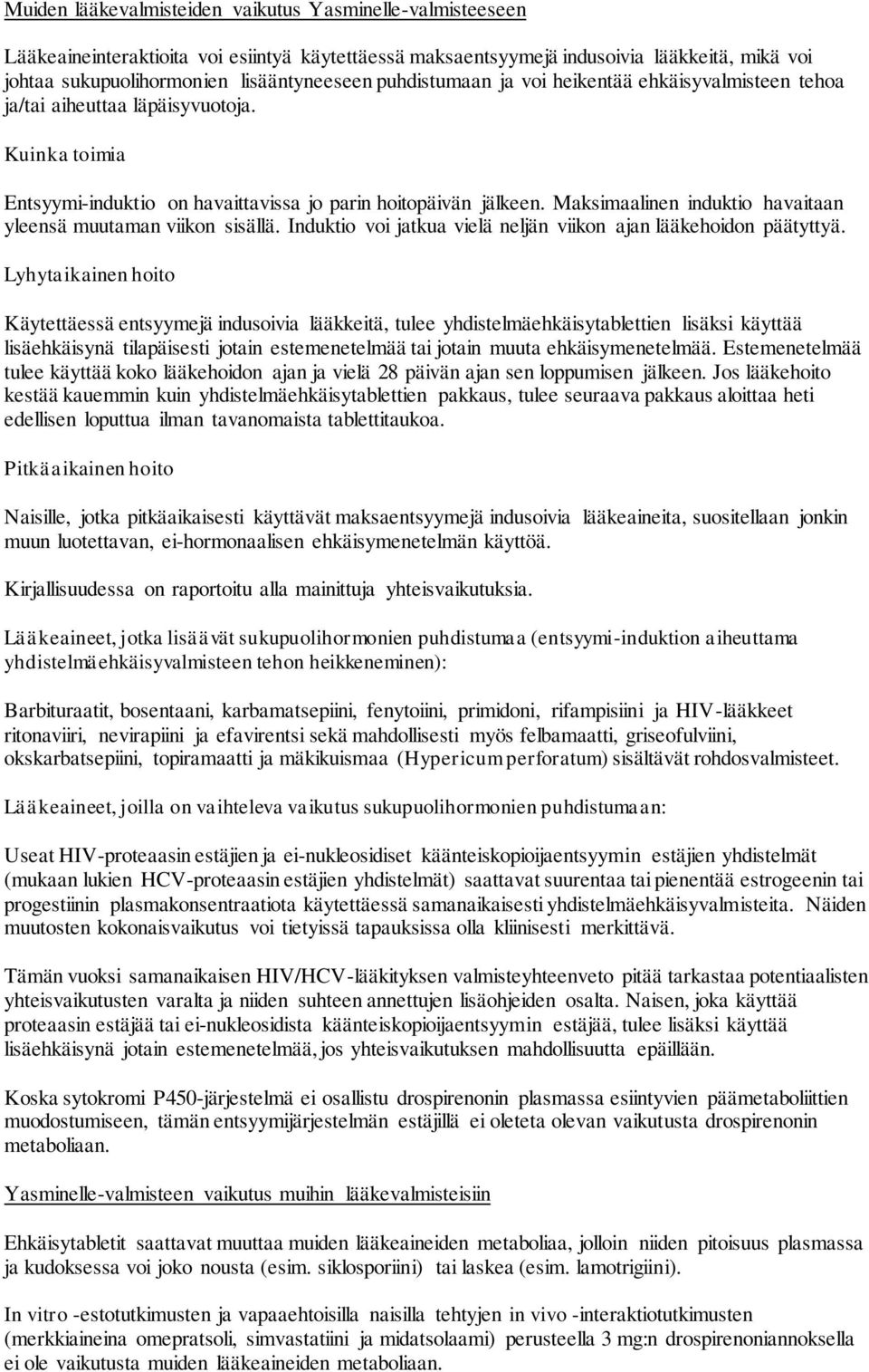 Muiden lääkevalmisteiden vaikutus Yasminelle-valmisteeseen

Lääkeaineinteraktioita voi esiintyä käytettäessä maksaentsyymejä indusoivia lääkkeitä, mikä voi johtaa sukupuolihormonien lisääntyneeseen puhdistumaan ja voi heikentää ehkäisyvalmisteen tehoa ja/tai aiheuttaa läpäisyvuotoja.

Kuinka toimia

Entsyymi-induktio on havaittavissa jo parin hoitopäivän jälkeen. Maksimaalinen induktio havaitaan yleensä muutaman viikon sisällä. Induktio voi jatkua vielä neljän viikon ajan lääkehoidon päätyttyä.

Lyhytaikainen hoito

Käytettäessä entsyymejä indusoivia lääkkeitä, tulee yhdistelmäehkäisytablettien lisäksi käyttää lisäehkäisynä tilapäisesti jotain estemenetelmää tai jotain muuta ehkäisymenetelmää. Estemenetelmää tulee käyttää koko lääkehoidon ajan ja vielä 28 päivän ajan sen loppumisen jälkeen. Jos lääkehoito kestää kauemmin kuin yhdistelmäehkäisytablettien pakkaus, tulee seuraava pakkaus aloittaa heti edellisen loputtua ilman tavanomaista tablettitaukoa.

Pitkäaikainen hoito

Naisille, jotka pitkäaikaisesti käyttävät maksaentsyymejä indusoivia lääkeaineita, suositellaan jonkin muun luotettavan, ei-hormonaalisen ehkäisymenetelmän käyttöä.

Kirjallisuudessa on raportoitu alla mainittuja yhteisvaikutuksia.

Lääkeaineet, jotka lisäävät sukupuolihormonien puhdistumaa (entsyymi-induktion aiheuttama yhdistelmäehkäisyvalmisteen tehon heikkeneminen):

Barbituraatit, bosentaani, karbamatsepiini, fenytoiini, primidoni, rifampisiini ja HIV-lääkkeet ritonaviiri, nevirapiini ja efavirentsi sekä mahdollisesti myös felbamaatti, griseofulviini, okskarbatsepiini, topiramaatti ja mäkikuismaa (Hypericum perforatum) sisältävät rohdosvalmisteet.

Lääkeaineet, joilla on vaihteleva vaikutus sukupuolihormonien puhdistumaan:

Useat HIV-proteaasin estäjien ja ei-nukleosidiset käänteiskopioijaentsyymin estäjien yhdistelmät (mukaan lukien HCV-proteaasin estäjien yhdistelmät) saattavat suurentaa tai pienentää estrogeenin tai progestiinin plasmakonsentraatiota käytettäessä samanaikaisesti yhdistelmäehkäisyvalmisteita. Näiden muutosten kokonaisvaikutus voi tietyissä tapauksissa olla kliinisesti merkittävä.

Tämän vuoksi samanaikaisen HIV/HCV-lääkityksen valmisteyhteenveto pitää tarkastaa potentiaalisten yhteisvaikutusten varalta ja niiden suhteen annettujen lisäohjeiden osalta. Naisen, joka käyttää proteaasin estäjää tai ei-nukleosidista käänteiskopioijaentsyymin estäjää, tulee lisäksi käyttää lisäehkäisynä jotain estemenetelmää, jos yhteisvaikutuksen mahdollisuutta epäillään.

Koska sytokromi P450-järjestelmä ei osallistu drospirenonin plasmassa esiintyvien päämetaboliittien muodostumiseen, tämän entsyymijärjestelmän estäjillä ei oleteta olevan vaikutusta drospirenonin metaboliaan.

Yasminelle-valmisteen vaikutus muihin lääkevalmisteisiin

Ehkäisytabletit saattavat muuttaa muiden lääkeaineiden metaboliaa, jolloin niiden pitoisuus plasmassa ja kudoksessa voi joko nousta (esim. siklosporiini) tai laskea (esim. lamotrigiini).

In vitro -estotutkimusten ja vapaaehtoisilla naisilla tehtyjen in vivo -interaktiotutkimusten (merkkiaineina omepratsoli, simvastatiini ja midatsolaami) perusteella 3 mg:n drospirenoniannoksella ei ole vaikutusta muiden lääkeaineiden metaboliaan.